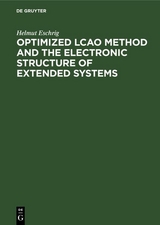 DE GRUYTER

Helmut Eschrig

OPTIMIZED LCAO METHOD AND THE ELECTRONIC STRUCTURE OF EXTENDED SYSTEMS

DE
G